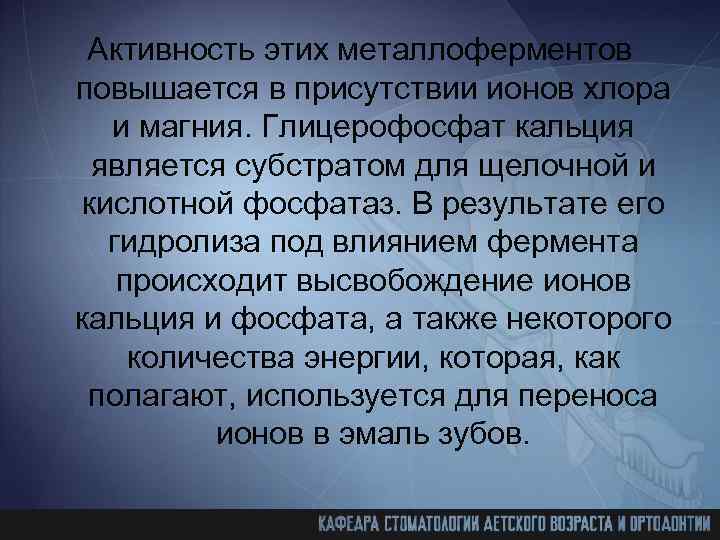 Активность этих металлоферментов повышается в присутствии ионов хлора и магния. Глицерофосфат кальция является субстратом для щелочной и кислотной фосфатаз. В результате его гидролиза под влиянием фермента происходит высвобождение ионов кальция и фосфата, а также некоторого количества энергии, которая, как полагают, используется для переноса ионов в эмаль зубов.

КАФЕДРА СТОМАТОЛОГИИ ДЕТСКОГО ВОЗРАСТА И ОРТОДОНТИИ